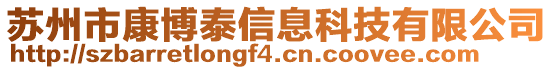 苏州市康博泰信息科技有限公司
http://szbarretlongf4.cn.coovee.com